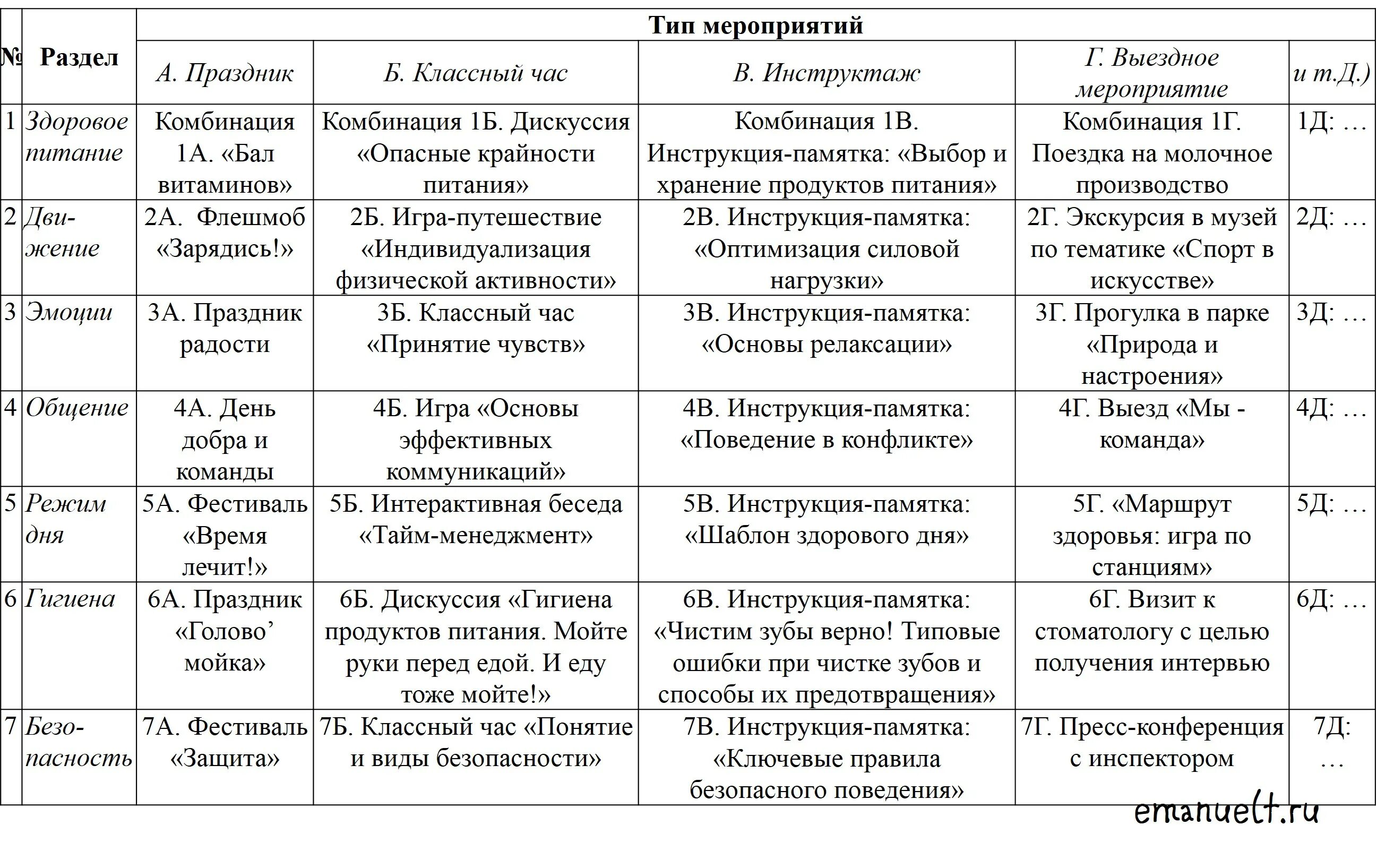 | № | Раздел | Тип мероприятий | | | | |
|---|---|---|---|---|---|---|
| | | А. Праздник | Б. Классный час | В. Инструктаж | Г. Выездное мероприятие | и т.Д.) |
| 1 | Здоровое питание | Комбинация 1А. «Бал витаминов» | Комбинация 1Б. Дискуссия «Опасные крайности питания» | Комбинация 1В. Инструкция-памятка: «Выбор и хранение продуктов питания» | Комбинация 1Г. Поездка на молочное производство | 1Д: … |
| 2 | Движение | 2А. Флешмоб «Зарядись!» | 2Б. Игра-путешествие «Индивидуализация физической активности» | 2В. Инструкция-памятка: «Оптимизация силовой нагрузки» | 2Г. Экскурсия в музей по тематике «Спорт в искусстве» | 2Д: … |
| 3 | Эмоции | 3А. Праздник радости | 3Б. Классный час «Принятие чувств» | 3В. Инструкция-памятка: «Основы релаксации» | 3Г. Прогулка в парке «Природа и настроения» | 3Д: … |
| 4 | Общение | 4А. День добра и команды | 4Б. Игра «Основы эффективных коммуникаций» | 4В. Инструкция-памятка: «Поведение в конфликте» | 4Г. Выезд «Мы - команда» | 4Д: … |
| 5 | Режим дня | 5А. Фестиваль «Время лечит!» | 5Б. Интерактивная беседа «Тайм-менеджмент» | 5В. Инструкция-памятка: «Шаблон здорового дня» | 5Г. «Маршрут здоровья: игра по станциям» | 5Д: … |
| 6 | Гигиена | 6А. Праздник «Голово’ мойка» | 6Б. Дискуссия «Гигиена продуктов питания. Мойте руки перед едой. И еду тоже мойте!» | 6В. Инструкция-памятка: «Чистим зубы верно! Типовые ошибки при чистке зубов и способы их предотвращения» | 6Г. Визит к стоматологу с целью получения интервью | 6Д: … |
| 7 | Безопасность | 7А. Фестиваль «Защита» | 7Б. Классный час «Понятие и виды безопасности» | 7В. Инструкция-памятка: «Ключевые правила безопасного поведения» | 7Г. Пресс-конференция с инспектором | 7Д: … |

emanuelt.ru